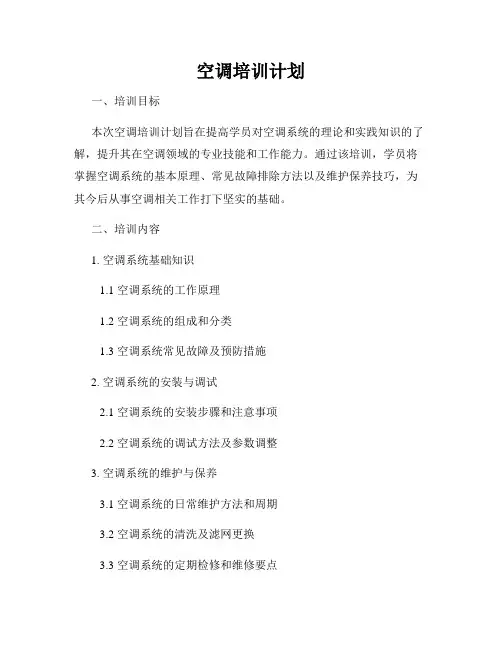 空调培训计划

一、培训目标

本次空调培训计划旨在提高学员对空调系统的理论和实践知识的了解，提升其在空调领域的专业技能和工作能力。通过该培训，学员将掌握空调系统的基本原理、常见故障排除方法以及维护保养技巧，为其今后从事空调相关工作打下坚实的基础。

二、培训内容

1. 空调系统基础知识

1.1 空调系统的工作原理

1.2 空调系统的组成和分类

1.3 空调系统常见故障及预防措施

2. 空调系统的安装与调试

2.1 空调系统的安装步骤和注意事项

2.2 空调系统的调试方法及参数调整

3. 空调系统的维护与保养

3.1 空调系统的日常维护方法和周期

3.2 空调系统的清洗及滤网更换

3.3 空调系统的定期检修和维修要点